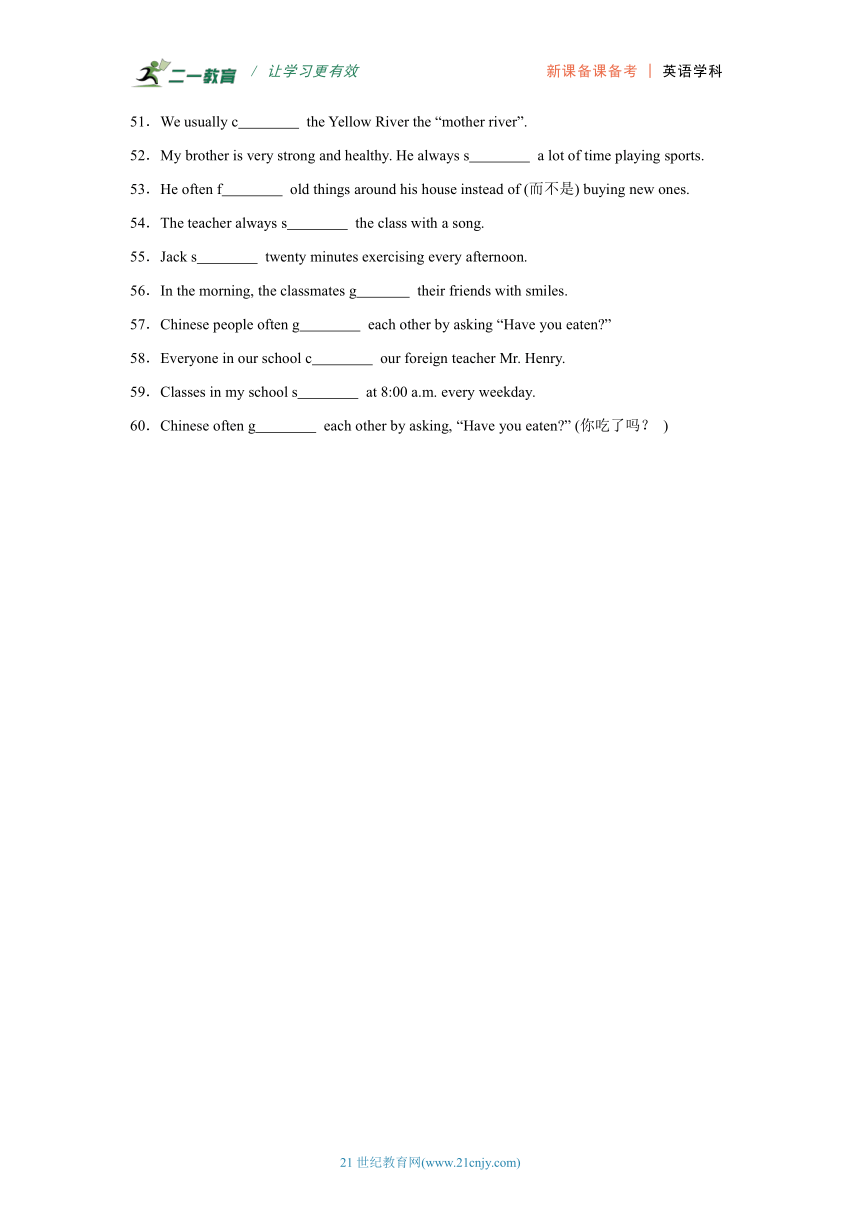 二一教育 / 让学习更有效 新课备课备考 | 英语学科

51．We usually c________ the Yellow River the “mother river”.

52．My brother is very strong and healthy. He always s________ a lot of time playing sports.

53．He often f________ old things around his house instead of (而不是) buying new ones.

54．The teacher always s________ the class with a song.

55．Jack s________ twenty minutes exercising every afternoon.

56．In the morning, the classmates g_______ their friends with smiles.

57．Chinese people often g________ each other by asking “Have you eaten?”

58．Everyone in our school c________ our foreign teacher Mr. Henry.

59．Classes in my school s________ at 8:00 a.m. every weekday.

60．Chinese often g________ each other by asking, “Have you eaten?” (你吃了吗？ )

21 世纪教育网(www.21cnjy.com)